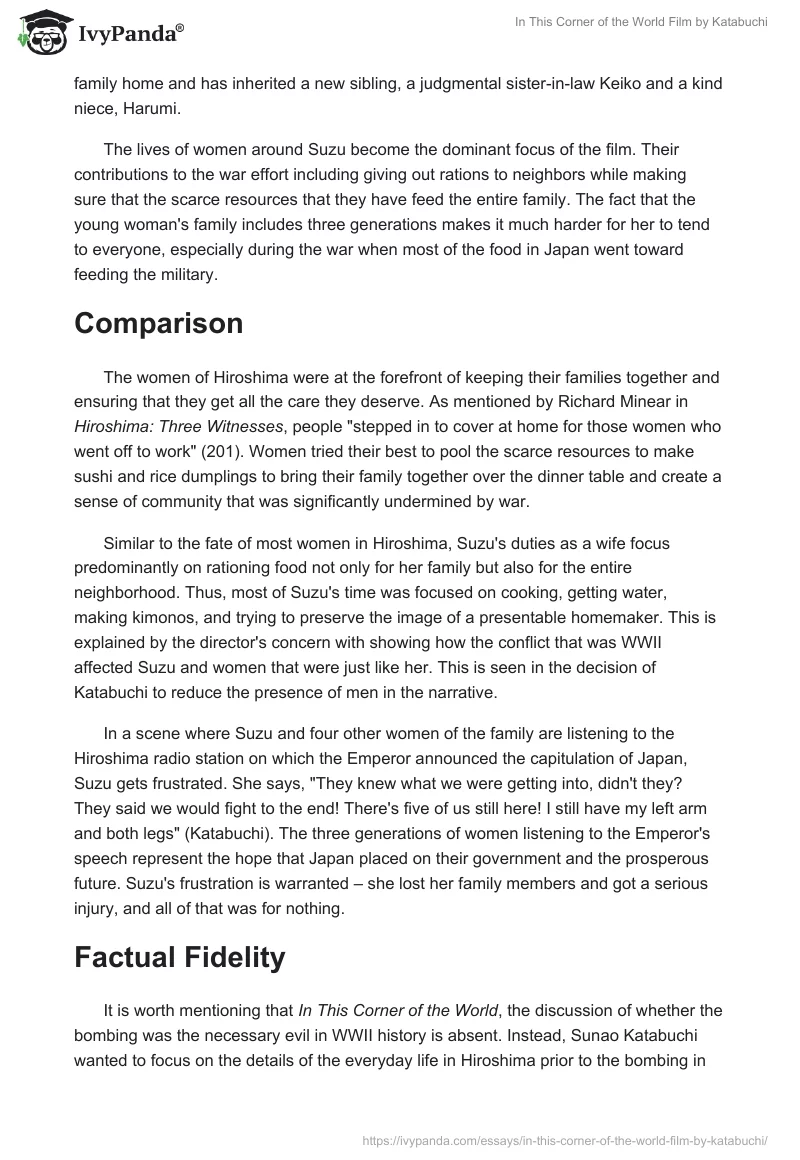 IvyPanda®

In This Corner of the World Film by Katabuchi

family home and has inherited a new sibling, a judgmental sister-in-law Keiko and a kind niece, Harumi.

The lives of women around Suzu become the dominant focus of the film. Their contributions to the war effort including giving out rations to neighbors while making sure that the scarce resources that they have feed the entire family. The fact that the young woman's family includes three generations makes it much harder for her to tend to everyone, especially during the war when most of the food in Japan went toward feeding the military.

Comparison

The women of Hiroshima were at the forefront of keeping their families together and ensuring that they get all the care they deserve. As mentioned by Richard Minear in Hiroshima: Three Witnesses, people "stepped in to cover at home for those women who went off to work" (201). Women tried their best to pool the scarce resources to make sushi and rice dumplings to bring their family together over the dinner table and create a sense of community that was significantly undermined by war.

Similar to the fate of most women in Hiroshima, Suzu's duties as a wife focus predominantly on rationing food not only for her family but also for the entire neighborhood. Thus, most of Suzu's time was focused on cooking, getting water, making kimonos, and trying to preserve the image of a presentable homemaker. This is explained by the director's concern with showing how the conflict that was WWII affected Suzu and women that were just like her. This is seen in the decision of Katabuchi to reduce the presence of men in the narrative.

In a scene where Suzu and four other women of the family are listening to the Hiroshima radio station on which the Emperor announced the capitulation of Japan, Suzu gets frustrated. She says, "They knew what we were getting into, didn't they? They said we would fight to the end! There's five of us still here! I still have my left arm and both legs" (Katabuchi). The three generations of women listening to the Emperor's speech represent the hope that Japan placed on their government and the prosperous future. Suzu's frustration is warranted – she lost her family members and got a serious injury, and all of that was for nothing.

Factual Fidelity

It is worth mentioning that In This Corner of the World, the discussion of whether the bombing was the necessary evil in WWII history is absent. Instead, Sunao Katabuchi wanted to focus on the details of the everyday life in Hiroshima prior to the bombing in

https://ivypanda.com/essays/in-this-corner-of-the-world-film-by-katabuchi/